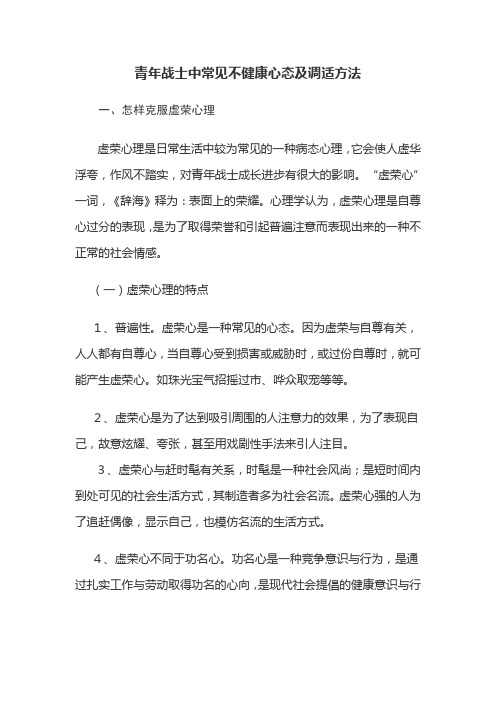 青年战士中常见不健康心态及调适方法

一、怎样克服虚荣心理

虚荣心理是日常生活中较为常见的一种病态心理，它会使人虚华浮夸，作风不踏实，对青年战士成长进步有很大的影响。“虚荣心”一词，《辞海》释为：表面上的荣耀。心理学认为，虚荣心理是自尊心过分的表现，是为了取得荣誉和引起普遍注意而表现出来的一种不正常的社会情感。

（一）虚荣心理的特点

1、普遍性。虚荣心是一种常见的心态。因为虚荣与自尊有关，人人都有自尊心，当自尊心受到损害或威胁时，或过份自尊时，就可能产生虚荣心。如珠光宝气招摇过市、哗众取宠等等。

2、虚荣心是为了达到吸引周围的人注意力的效果，为了表现自己，故意炫耀、夸张，甚至用戏剧性手法来引人注目。

3、虚荣心与赶时髦有关系，时髦是一种社会风尚；是短时间内到处可见的社会生活方式，其制造者多为社会名流。虚荣心强的人为了追赶偶像，显示自己，也模仿名流的生活方式。

4、虚荣心不同于功名心。功名心是一种竞争意识与行为，是通过扎实工作与劳动取得功名的心向，是现代社会提倡的健康意识与行